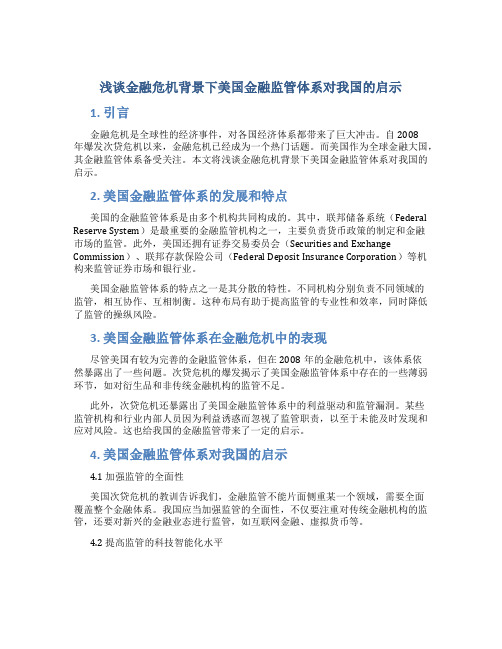 浅谈金融危机背景下美国金融监管体系对我国的启示

1. 引言

金融危机是全球性的经济事件，对各国经济体系都带来了巨大冲击。自 2008 年爆发次贷危机以来，金融危机已经成为一个热门话题。而美国作为全球金融大国，其金融监管体系备受关注。本文将浅谈金融危机背景下美国金融监管体系对我国的启示。

2. 美国金融监管体系的发展和特点

美国的金融监管体系是由多个机构共同构成的。其中，联邦储备系统（Federal Reserve System）是最重要的金融监管机构之一，主要负责货币政策的制定和金融市场的监管。此外，美国还拥有证券交易委员会（Securities and Exchange Commission）、联邦存款保险公司（Federal Deposit Insurance Corporation）等机构来监管证券市场和银行业。

美国金融监管体系的特点之一是其分散的特性。不同机构分别负责不同领域的监管，相互协作、互相制衡。这种布局有助于提高监管的专业性和效率，同时降低了监管的操纵风险。

3. 美国金融监管体系在金融危机中的表现

尽管美国有较为完善的金融监管体系，但在 2008 年的金融危机中，该体系依然暴露出了一些问题。次贷危机的爆发揭示了美国金融监管体系中存在的一些薄弱环节，如对衍生品和非传统金融机构的监管不足。

此外，次贷危机还暴露出了美国金融监管体系中的利益驱动和监管漏洞。某些监管机构和行业内部人员因为利益诱惑而忽视了监管职责，以至于未能及时发现和应对风险。这也给我国的金融监管带来了一定的启示。

4. 美国金融监管体系对我国的启示

4.1 加强监管的全面性

美国次贷危机的教训告诉我们，金融监管不能片面侧重某一个领域，需要全面覆盖整个金融体系。我国应当加强监管的全面性，不仅要注重对传统金融机构的监管，还要对新兴的金融业态进行监管，如互联网金融、虚拟货币等。

4.2 提高监管的科技智能化水平